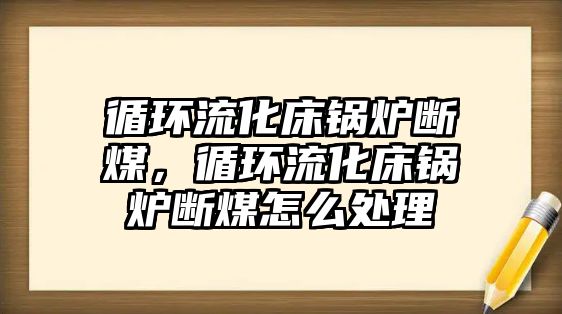 循环流化床锅炉断煤，循环流化床锅炉断煤怎么处理